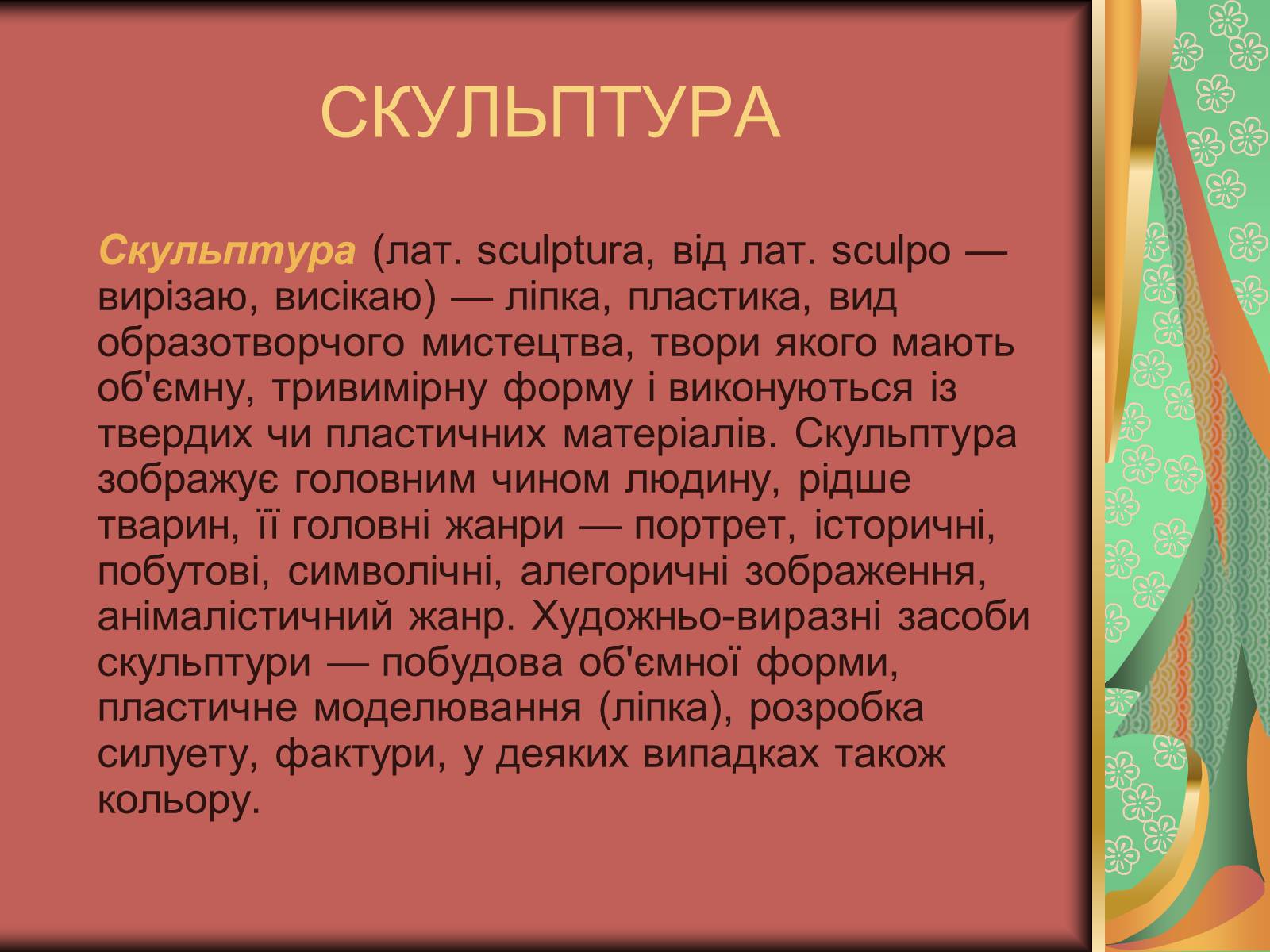 СКУЛЬПТУРА

Скульптура (лат. sculptura, від лат. sculpo — вирізаю, висікаю) — ліпка, пластика, вид образотворчого мистецтва, твори якого мають об'ємну, тривимірну форму і виконуються із твердих чи пластичних матеріалів. Скульптура зображує головним чином людину, рідше тварин, її головні жанри — портрет, історичні, побутові, символічні, алегоричні зображення, анімалістичний жанр. Художньо-виразні засоби скульптури — побудова об'ємної форми, пластичне моделювання (ліпка), розробка силуету, фактури, у деяких випадках також кольору.